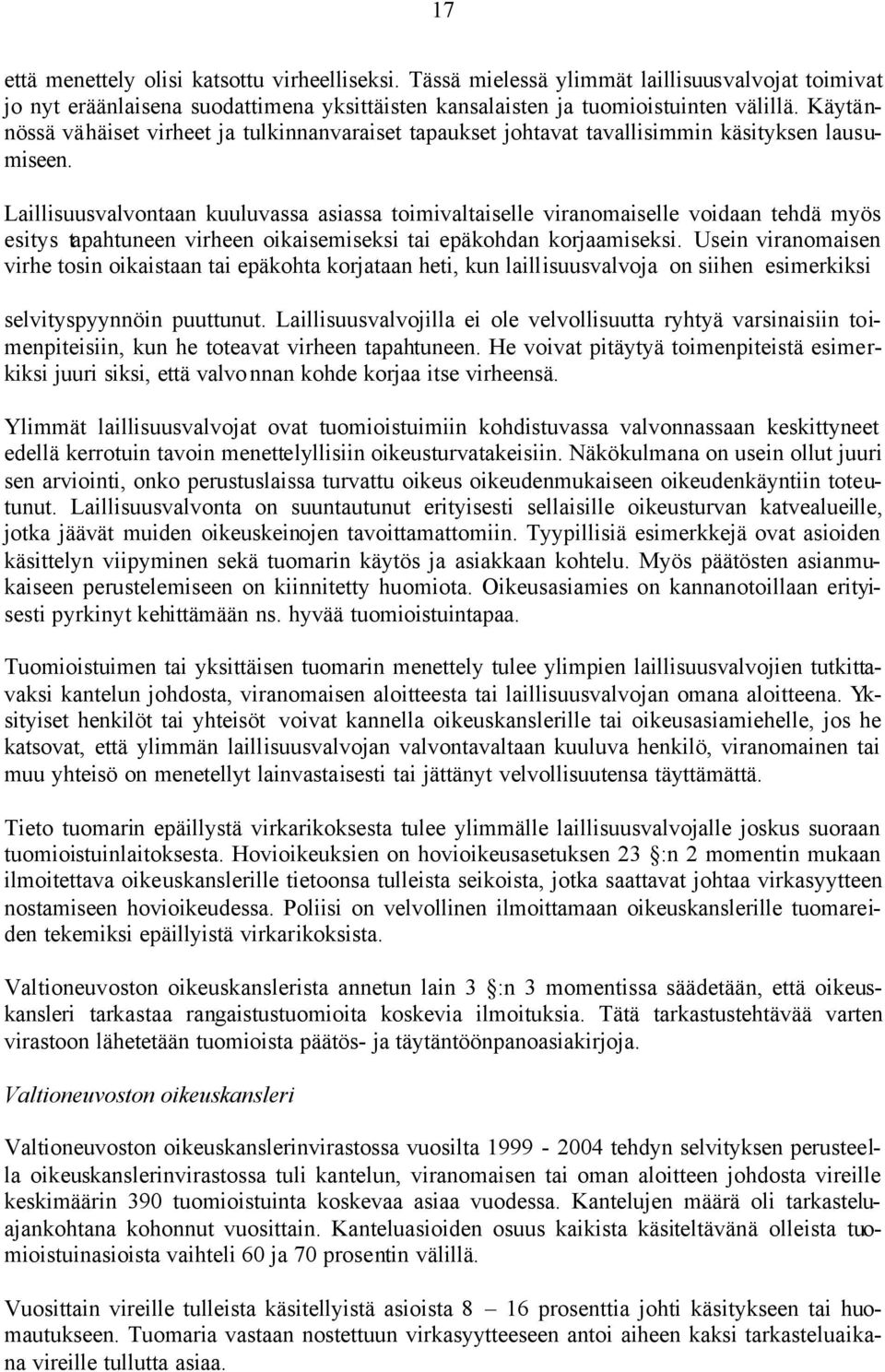 17

että menettely olisi katsottu virheelliseksi. Tässä mielessä ylimmät laillisuusvalvojat toimivat jo nyt eräänlaisena suodattimena yksittäisten kansalaisten ja tuomioistuinten välillä. Käytännössä vähäiset virheet ja tulkinnanvaraiset tapaukset johtavat tavallisimmin käsityksen lausumiseen.

Laillisuusvalvontaan kuuluvassa asiassa toimivaltaiselle viranomaiselle voidaan tehdä myös esitys tapahtuneen virheen oikaisemiseksi tai epäkohdan korjaamiseksi. Usein viranomaisen virhe tosin oikaistaan tai epäkohta korjataan heti, kun laillisuusvalvoja on siihen esimerkiksi selvityspyynnöin puuttunut. Laillisuusvalvojilla ei ole velvollisuutta ryhtyä varsinaisiin toimenpiteisiin, kun he toteavat virheen tapahtuneen. He voivat pitäytyä toimenpiteistä esimerkiksi juuri siksi, että valvonnan kohde korjaa itse virheensä.

Ylimmät laillisuusvalvojat ovat tuomioistuimiin kohdistuvassa valvonnassaan keskittyneet edellä kerrotuin tavoin menettelyllisiin oikeusturvatakeisiin. Näkökulmana on usein ollut juuri sen arviointi, onko perustuslaissa turvattu oikeus oikeudenmukaiseen oikeudenkäyntiin toteutunut. Laillisuusvalvonta on suuntautunut erityisesti sellaisille oikeusturvan katvealueille, jotka jäävät muiden oikeuskeinojen tavoittamattomiin. Tyypillisiä esimerkkejä ovat asioiden käsittelyn viipyminen sekä tuomarin käytös ja asiakkaan kohtelu. Myös päätösten asianmukaiseen perustelemiseen on kiinnitetty huomiota. Oikeusasiamies on kannanotoillaan erityisesti pyrkinyt kehittämään ns. hyvää tuomioistuintapaa.

Tuomioistuimen tai yksittäisen tuomarin menettely tulee ylimpien laillisuusvalvojien tutkittavaksi kantelun johdosta, viranomaisen aloitteesta tai laillisuusvalvojan omana aloitteena. Yksityiset henkilöt tai yhteisöt voivat kannella oikeuskanslerille tai oikeusasiamiehelle, jos he katsovat, että ylimmän laillisuusvalvojan valvontavaltaan kuuluva henkilö, viranomainen tai muu yhteisö on menetellyt lainvastaisesti tai jättänyt velvollisuutensa täyttämättä.

Tieto tuomarin epäillystä virkarikoksesta tulee ylimmälle laillisuusvalvojalle joskus suoraan tuomioistuinlaitoksesta. Hovioikeuksien on hovioikeusasetuksen 23 §:n 2 momentin mukaan ilmoitettava oikeuskanslerille tietoonsa tulleista seikoista, jotka saattavat johtaa virkasyytteen nostamiseen hovioikeudessa. Poliisi on velvollinen ilmoittamaan oikeuskanslerille tuomareiden tekemiksi epäillyistä virkarikoksista.

Valtioneuvoston oikeuskanslerista annetun lain 3 §:n 3 momentissa säädetään, että oikeuskansleri tarkastaa rangaistustuomioita koskevia ilmoituksia. Tätä tarkastustehtävää varten virastoon lähetetään tuomioista päätös- ja täytäntöönpanoasiakirjoja.

Valtioneuvoston oikeuskansleri

Valtioneuvoston oikeuskanslerinvirastossa vuosilta 1999 - 2004 tehdyn selvityksen perusteella oikeuskanslerinvirastossa tuli kantelun, viranomaisen tai oman aloitteen johdosta vireille keskimäärin 390 tuomioistuinta koskevaa asiaa vuodessa. Kantelujen määrä oli tarkasteluajankohtana kohonnut vuosittain. Kanteluasioiden osuus kaikista käsiteltävänä olleista tuomioistuinasioista vaihteli 60 ja 70 prosentin välillä.

Vuosittain vireille tulleista käsitellyistä asioista 8 – 16 prosenttia johti käsitykseen tai huomautukseen. Tuomaria vastaan nostettuun virkasyytteeseen antoi aiheen kaksi tarkasteluaikana vireille tullutta asiaa.